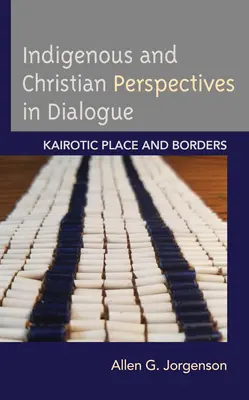 Indigenous and Christian Perspectives in Dialogue

KAIROTIC PLACE AND BORDERS

Allen G. Jorgenson